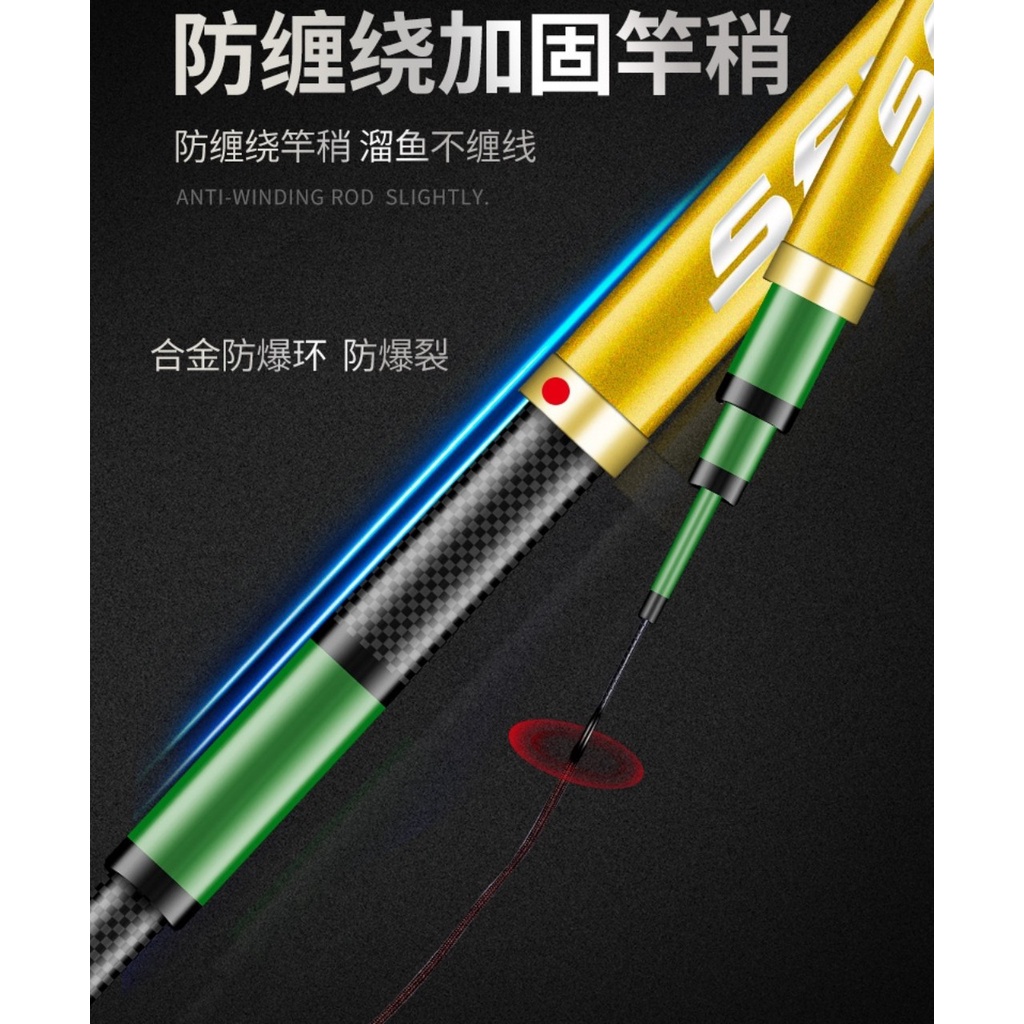 防缠绕加固竿稍

防缠绕竿稍 溜鱼不缠线

ANTI-WINDING ROD SLIGHTLY.

合金防爆环 防爆裂

S

S